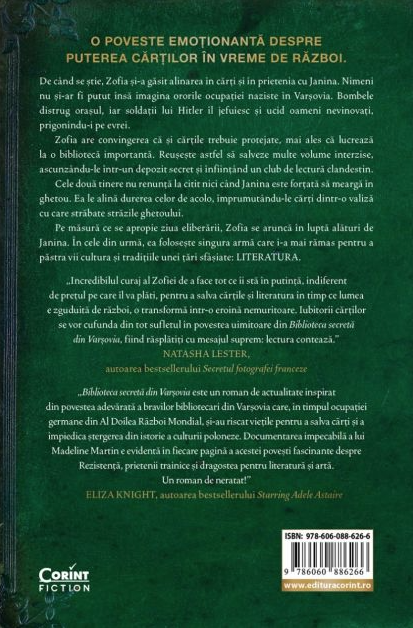 O POVESTE EMOȚIONANTĂ DESPRE PUTEREA CĂRȚILOR ÎN VREME DE RĂZBOI.

De când se știe, Zofia și-a găsit alinarea în cărți și în prietenia cu Janina. Nimeni nu și-ar fi putut însă imagina ororile ocupației naziste în Varșovia. Bombele distrug orașul, iar soldații lui Hitler îl jefuiesc și ucid oameni nevinovați, prigonindu-i pe evrei.

Zofia are convingerea că și cărțile trebuie protejate, mai ales că lucrează la o bibliotecă importantă. Reușește astfel să salveze multe volume interzise, ascunzându-le într-un depozit secret și înființând un club de lectură clandestin.

Cele două tinere nu renunță la citit nici când Janina este forțată să meargă în ghetou. Ea le alină durerea celor de acolo, împrumutându-le cărți dintr-o valiză cu care străbate străzile ghetoului.

Pe măsură ce se apropie ziua eliberării, Zofia se aruncă în luptă alături de Janina. În cele din urmă, ea folosește singura armă care i-a mai rămas pentru a păstra vii cultura și tradițiile unei țări sfâșiate: LITERATURA.

„Incredibilul curaj al Zofiei de a face tot ce îi stă în putință, indiferent de prețul pe care îl va plăti, pentru a salva cărțile și literatura în timp ce lumea e zguduită de război, o transformă într-o eroină nemuritoare. Iubitorii cărților se vor cufunda din tot sufletul în povestea uimitoare din Biblioteca secretă din Varșovia, fiind răsplătiți cu mesajul suprem: lectura contează."
NATASHA LESTER,
autoarea bestsellerului Secretul fotografei franceze

„Biblioteca secretă din Varșovia este un roman de actualitate inspirat din povestea adevărată a bravilor bibliotecari din Varșovia care, în timpul ocupației germane din Al Doilea Război Mondial, și-au riscat viețile pentru a salva cărți și a împiedica ștergerea din istorie a culturii poloneze. Documentarea impecabilă a lui Madeline Martin e evidentă în fiecare pagină a acestei povești fascinante despre Rezistență, prietenii trainice și dragostea pentru literatură și artă. Un roman de neratat!"
ELIZA KNIGHT, autoarea bestsellerului Starring Adele Astaire

CORINT FICTION

ISBN: 978-606-088-626-6
9 786060 886266
www.edituracorint.ro